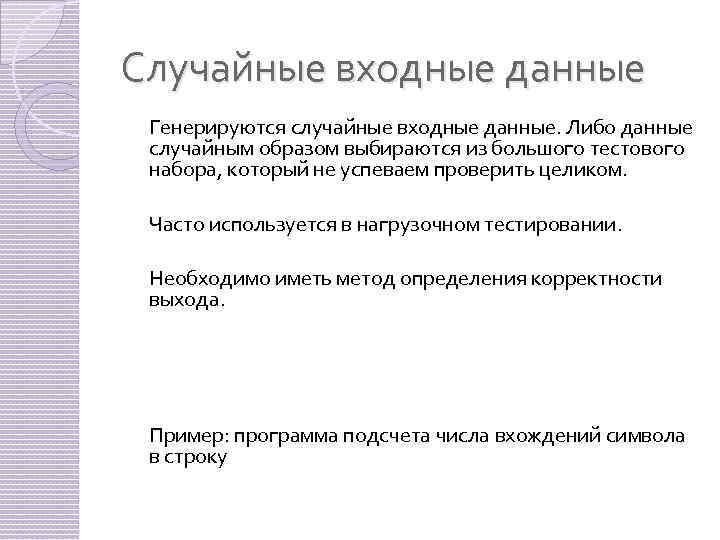 Случайные входные данные

Генерируются случайные входные данные. Либо данные случайным образом выбираются из большого тестового набора, который не успеваем проверить целиком.

Часто используется в нагрузочном тестировании.

Необходимо иметь метод определения корректности выхода.

Пример: программа подсчета числа вхождений символа в строку